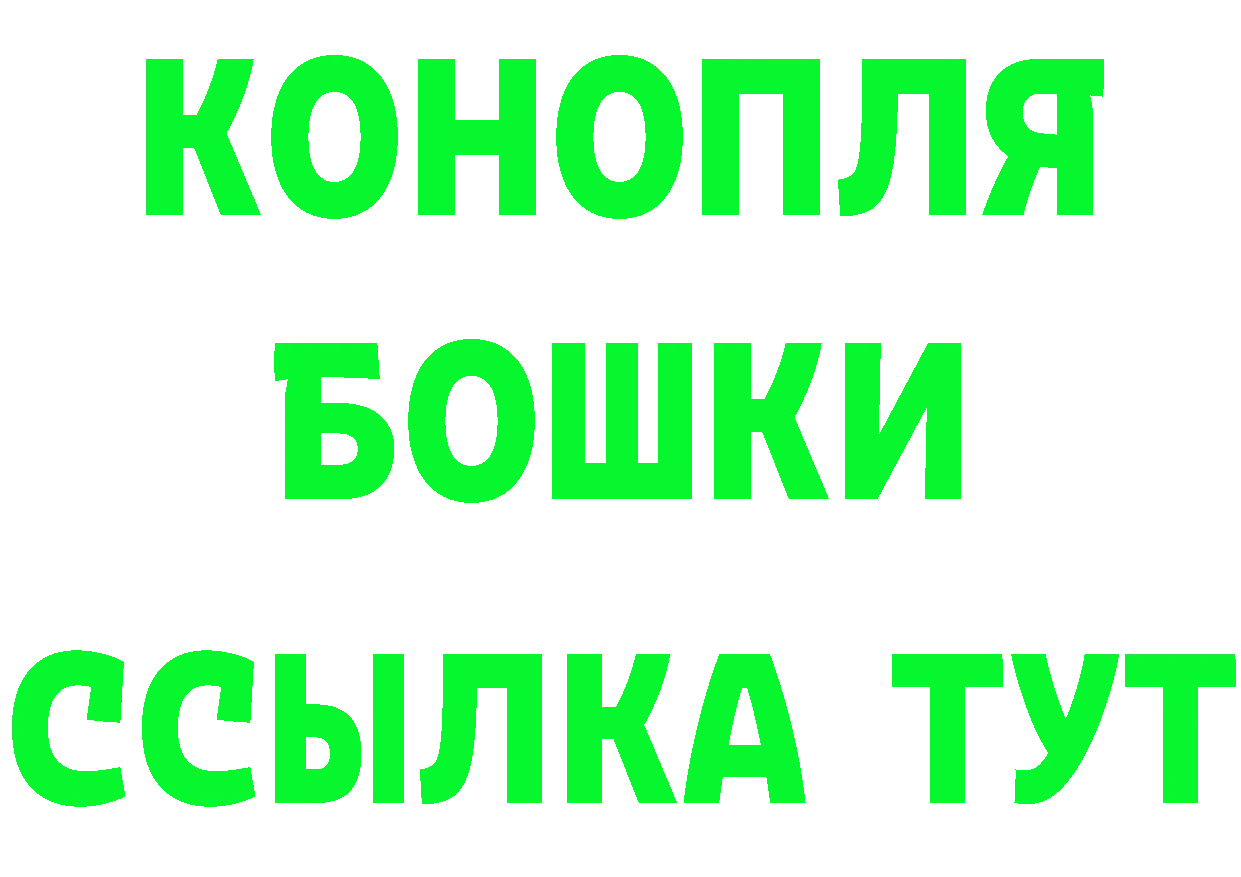 КОНОПЛЯ
БОШКИ
ССЫЛКА ТУТ